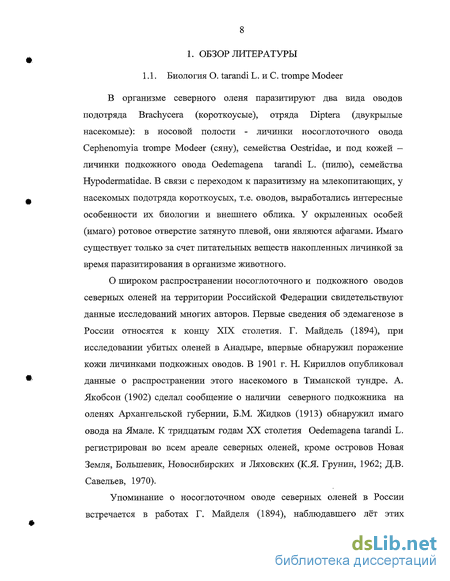 8

1. ОБЗОР ЛИТЕРАТУРЫ

1.1. Биология O. tarandi L. и C. trompe Modeer

В организме северного оленя паразитируют два вида оводов подотряда Brachycera (короткоусые), отряда Diptera (двукрылые насекомые): в носовой полости - личинки носоглоточного овода Cephenomyia trompe Modeer (сяну), семейства Oestridae, и под кожей – личинки подкожного овода Oedemagena tarandi L. (пилю), семейства Hypodermatidae. В связи с переходом к паразитизму на млекопитающих, у насекомых подотряда короткоусых, т.е. оводов, выработались интересные особенности их биологии и внешнего облика. У окрыленных особей (имаго) ротовое отверстие затянуто плевой, они являются афагами. Имаго существует только за счет питательных веществ накопленных личинкой за время паразитирования в организме животного.

О широком распространении носоглоточного и подкожного оводов северных оленей на территории Российской Федерации свидетельствуют данные исследований многих авторов. Первые сведения об эдемагенозе в России относятся к концу XIX столетия. Г. Майдель (1894), при исследовании убитых оленей в Анадыре, впервые обнаружил поражение кожи личинками подкожных оводов. В 1901 г. Н. Кириллов опубликовал данные о распространении этого насекомого в Тиманской тундре. А. Якобсон (1902) сделал сообщение о наличии северного подкожника на оленях Архангельской губернии, Б.М. Жидков (1913) обнаружил имаго овода на Ямале. К тридцатым годам XX столетия Oedemagena tarandi L. регистрирован во всем ареале северных оленей, кроме островов Новая Земля, Большевик, Новосибирских и Ляховских (К.Я. Грунин, 1962; Д.В. Савельев, 1970).

Упоминание о носоглоточном оводе северных оленей в России встречается в работах Г. Майделя (1894), наблюдавшего лёт этих

dsLib.net
библиотека диссертаций